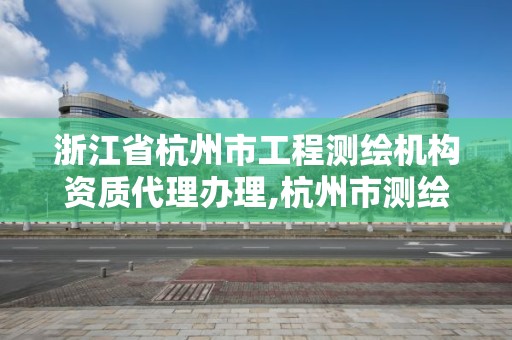 浙江省杭州市工程测绘机构资质代理办理,杭州市测绘